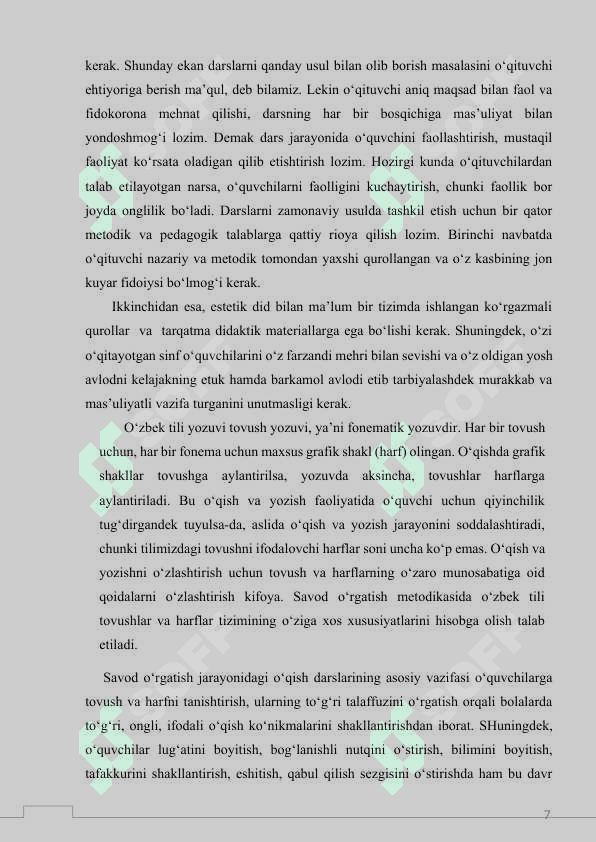 kerak. Shunday ekan darslarni qanday usul bilan olib borish masalasini o‘qituvchi ehtiyoriga berish ma’qul, deb bilamiz. Lekin o‘qituvchi aniq maqsad bilan faol va fidokorona mehnat qilishi, darsning har bir bosqichiga mas’uliyat bilan yondoshmog‘i lozim. Demak dars jarayonida o‘quvchini faollashtirish, mustaqil faoliyat ko‘rsata oladigan qilib etishtirish lozim. Hozirgi kunda o‘qituvchilardan talab etilayotgan narsa, o‘quvchilarni faolligini kuchaytirish, chunki faollik bor joyda onglilik bo‘ladi. Darslarni zamonaviy usulda tashkil etish uchun bir qator metodik va pedagogik talablarga qattiy rioya qilish lozim. Birinchi navbatda o‘qituvchi nazariy va metodik tomondan yaxshi qurollangan va o‘z kasbining jon kuyar fidoiysi bo‘lmog‘i kerak.

Ikkinchidan esa, estetik did bilan ma’lum bir tizimda ishlangan ko‘rgazmali qurollar va tarqatma didaktik materiallarga ega bo‘lishi kerak. Shuningdek, o‘zi o‘qitayotgan sinf o‘quvchilarini o‘z farzandi mehri bilan sevishi va o‘z oldigan yosh avlodni kelajakning etuk hamda barkamol avlodi etib tarbiyalashdek murakkab va mas’uliyatli vazifa turganini unutmasligi kerak.

O‘zbek tili yozuvi tovush yozuvi, ya’ni fonematik yozuvdir. Har bir tovush uchun, har bir fonema uchun maxsus grafik shakl (harf) olingan. O‘qishda grafik shakllar tovushga aylantirilsa, yozuvda aksincha, tovushlar harflarga aylantiriladi. Bu o‘qish va yozish faoliyatida o‘quvchi uchun qiyinchilik tug‘dirgandek tuyulsa-da, aslida o‘qish va yozish jarayonini soddalashtiradi, chunki tilimizdagi tovushni ifodalovchi harflar soni uncha ko‘p emas. O‘qish va yozishni o‘zlashtirish uchun tovush va harflarning o‘zaro munosabatiga oid qoidalarni o‘zlashtirish kifoya. Savod o‘rgatish metodikasida o‘zbek tili tovushlar va harflar tizimining o‘ziga xos xususiyatlarini hisobga olish talab etiladi.

Savod o‘rgatish jarayonidagi o‘qish darslarining asosiy vazifasi o‘quvchilarga tovush va harfni tanishtirish, ularning to‘g‘ri talaffuzini o‘rgatish orqali bolalarda to‘g‘ri, ongli, ifodali o‘qish ko‘nikmalarini shakllantirishdan iborat. SHuningdek, o‘quvchilar lug‘atini boyitish, bog‘lanishli nutqini o‘stirish, bilimini boyitish, tafakkurini shakllantirish, eshitish, qabul qilish sezgisini o‘stirishda ham bu davr

7